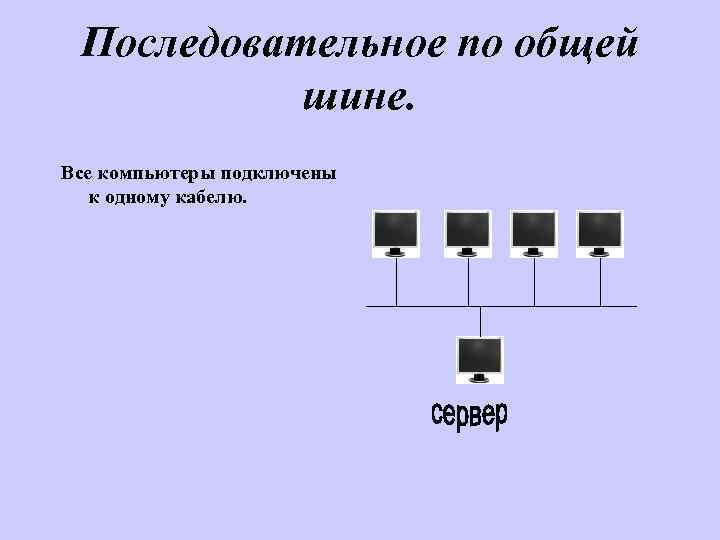 Последовательное по общей шине.

Все компьютеры подключены к одному кабелю.

сервер